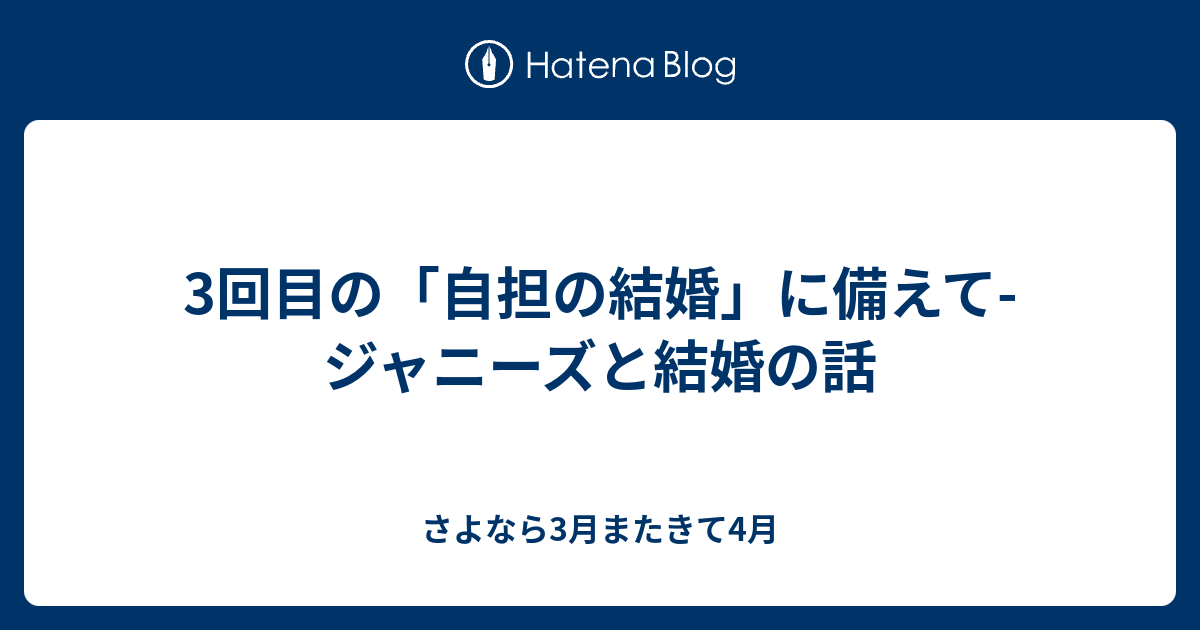 Hatena Blog

3回目の「自担の結婚」に備えて-ジャニーズと結婚の話

さよなら3月またきて4月